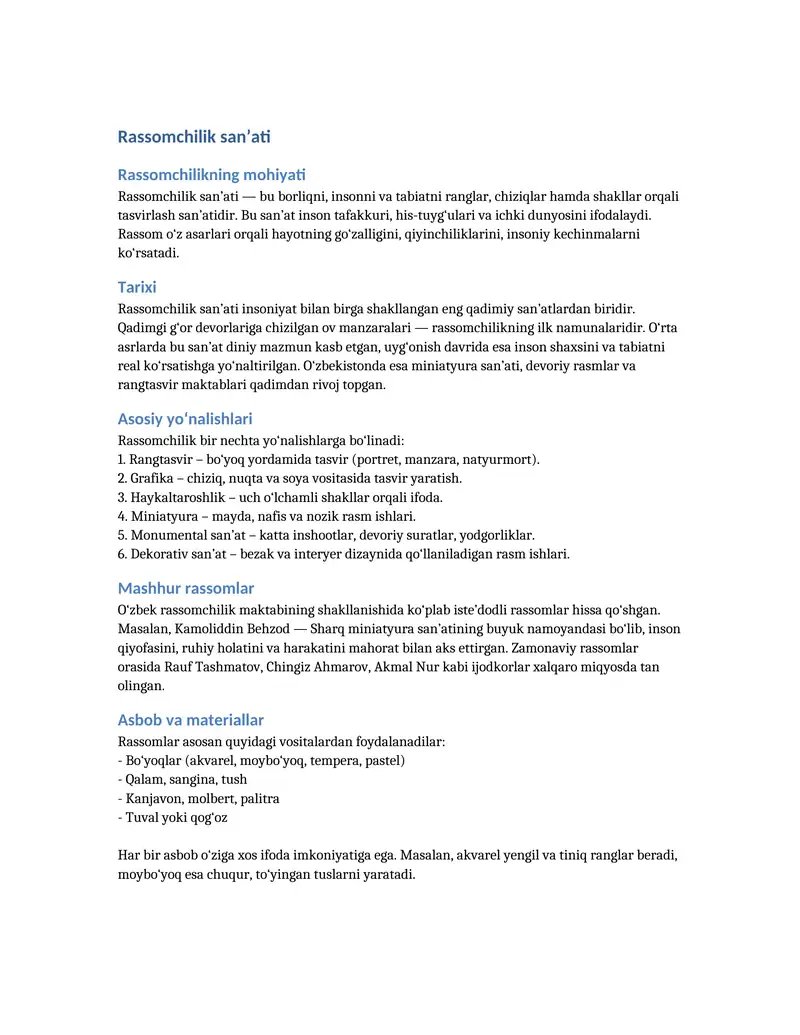 Rassomchilik san’ati

Rassomchilikning mohiyati

Rassomchilik san’ati — bu borliqni, insonni va tabiatni ranglar, chiziqlar hamda shakllar orqali tasvirlash san’atidir. Bu san’at inson tafakkuri, his-tuyg‘ulari va ichki dunyosini ifodalaydi. Rassom o‘z asarlari orqali hayotning go‘zalligini, qiyinchiliklarini, insoniy kechinmalarni ko‘rsatadi.

Tarixi

Rassomchilik san’ati insoniyat bilan birga shakllangan eng qadimiy san’atlardan biridir. Qadimgi g‘or devorlariga chizilgan ov manzaralari — rassomchilikning ilk namunalaridir. O‘rta asrlarda bu san’at diniy mazmun kasb etgan, uyg‘onish davrida esa inson shaxsini va tabiatni real ko‘rsatishga yo‘naltirilgan. O‘zbekistonda esa miniatyura san’ati, devoriy rasmlar va rangtasvir maktablari qadimdan rivoj topgan.

Asosiy yo‘nalishlari

Rassomchilik bir nechta yo‘nalishlarga bo‘linadi:
1. Rangtasvir – bo‘yoq yordamida tasvir (portret, manzara, natyurmort).
2. Grafika – chiziq, nuqta va soya vositasida tasvir yaratish.
3. Haykaltaroshlik – uch o‘lchamli shakllar orqali ifoda.
4. Miniatyura – mayda, nafis va nozik rasm ishlari.
5. Monumental san’at – katta inshootlar, devoriy suratlar, yodgorliklar.
6. Dekorativ san’at – bezak va interyer dizaynida qo‘llaniladigan rasm ishlari.

Mashhur rassomlar

O‘zbek rassomchilik maktabining shakllanishida ko‘plab iste’dodli rassomlar hissa qo‘shgan. Masalan, Kamoliddin Behzod — Sharq miniatyura san’atining buyuk namoyandasi bo‘lib, inson qiyofasini, ruhiy holatini va harakatini mahorat bilan aks ettirgan. Zamonaviy rassomlar orasida Rauf Tashmatov, Chingiz Ahmarov, Akmal Nur kabi ijodkorlar xalqaro miqyosda tan olingan.

Asbob va materiallar

Rassomlar asosan quyidagi vositalardan foydalanadilar:
- Bo‘yoqlar (akvarel, moybo‘yoq, tempera, pastel)
- Qalam, sangina, tush
- Kanjavon, molbert, palitra
- Tuval yoki qog‘oz

Har bir asbob o‘ziga xos ifoda imkoniyatiga ega. Masalan, akvarel yengil va tiniq ranglar beradi, moybo‘yoq esa chuqur, to‘yingan tuslarni yaratadi.